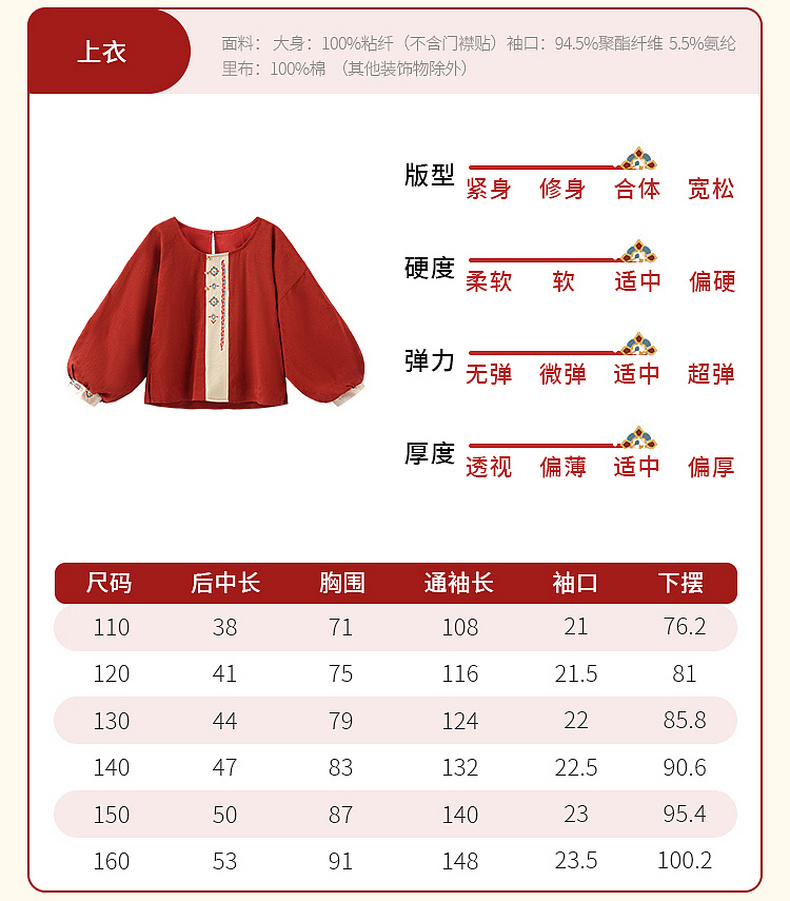 上衣

面料：大身：100%粘纤（不含门襟贴）袖口：94.5%聚酯纤维 5.5%氨纶
里布：100%棉 （其他装饰物除外）

版型
紧身 修身 合体 宽松

硬度
柔软 软 适中 偏硬

弹力
无弹 微弹 适中 超弹

厚度
透视 偏薄 适中 偏厚

| 尺码 | 后中长 | 胸围 | 通袖长 | 袖口 | 下摆 |
|---|---|---|---|---|---|
| 110 | 38 | 71 | 108 | 21 | 76.2 |
| 120 | 41 | 75 | 116 | 21.5 | 81 |
| 130 | 44 | 79 | 124 | 22 | 85.8 |
| 140 | 47 | 83 | 132 | 22.5 | 90.6 |
| 150 | 50 | 87 | 140 | 23 | 95.4 |
| 160 | 53 | 91 | 148 | 23.5 | 100.2 |